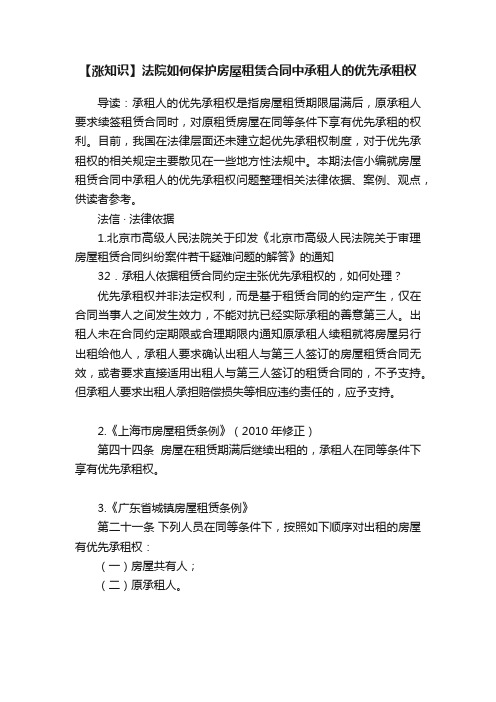 【涨知识】法院如何保护房屋租赁合同中承租人的优先承租权

导读：承租人的优先承租权是指房屋租赁期限届满后，原承租人要求续签租赁合同时，对原租赁房屋在同等条件下享有优先承租的权利。目前，我国在法律层面还未建立起优先承租权制度，对于优先承租权的相关规定主要散见在一些地方性法规中。本期法信小编就房屋租赁合同中承租人的优先承租权问题整理相关法律依据、案例、观点，供读者参考。

法信 · 法律依据

1.北京市高级人民法院关于印发《北京市高级人民法院关于审理房屋租赁合同纠纷案件若干疑难问题的解答》的通知

32．承租人依据租赁合同约定主张优先承租权的，如何处理？

优先承租权并非法定权利，而是基于租赁合同的约定产生，仅在合同当事人之间发生效力，不能对抗已经实际承租的善意第三人。出租人未在合同约定期限或合理期限内通知原承租人续租就将房屋另行出租给他人，承租人要求确认出租人与第三人签订的房屋租赁合同无效，或者要求直接适用出租人与第三人签订的租赁合同的，不予支持。但承租人要求出租人承担赔偿损失等相应违约责任的，应予支持。

2.《上海市房屋租赁条例》（2010 年修正）

第四十四条 房屋在租赁期满后继续出租的，承租人在同等条件下享有优先承租权。

3.《广东省城镇房屋租赁条例》

第二十一条 下列人员在同等条件下，按照如下顺序对出租的房屋有优先承租权：

（一）房屋共有人；

（二）原承租人。